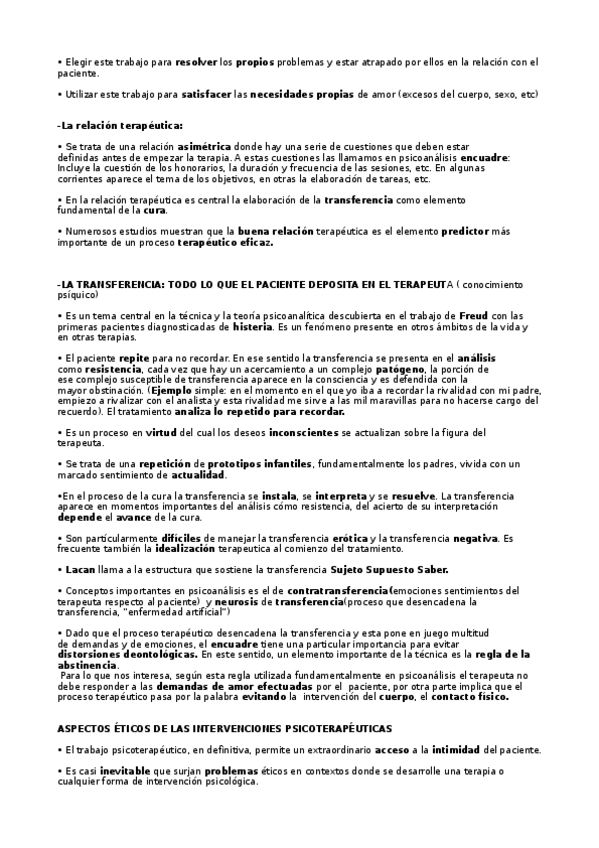 • Elegir este trabajo para resolver los propios problemas y estar atrapado por ellos en la relación con el paciente.

• Utilizar este trabajo para satisfacer las necesidades propias de amor (excesos del cuerpo, sexo, etc)

-La relación terapéutica:

• Se trata de una relación asimétrica donde hay una serie de cuestiones que deben estar definidas antes de empezar la terapia. A estas cuestiones las llamamos en psicoanálisis encuadre: Incluye la cuestión de los honorarios, la duración y frecuencia de las sesiones, etc. En algunas corrientes aparece el tema de los objetivos, en otras la elaboración de tareas, etc.

• En la relación terapéutica es central la elaboración de la transferencia como elemento fundamental de la cura.

• Numerosos estudios muestran que la buena relación terapéutica es el elemento predictor más importante de un proceso terapéutico eficaz.

-LA TRANSFERENCIA: TODO LO QUE EL PACIENTE DEPOSITA EN EL TERAPEUTA ( conocimiento psíquico)

• Es un tema central en la técnica y la teoría psicoanalítica descubierta en el trabajo de Freud con las primeras pacientes diagnosticadas de histeria. Es un fenómeno presente en otros ámbitos de la vida y en otras terapias.

• El paciente repite para no recordar. En ese sentido la transferencia se presenta en el análisis como resistencia, cada vez que hay un acercamiento a un complejo patógeno, la porción de ese complejo susceptible de transferencia aparece en la consciencia y es defendida con la mayor obstinación. (Ejemplo simple: en el momento en el que yo iba a recordar la rivalidad con mi padre, empiezo a rivalizar con el analista y esta rivalidad me sirve a las mil maravillas para no hacerse cargo del recuerdo). El tratamiento analiza lo repetido para recordar.

• Es un proceso en virtud del cual los deseos inconscientes se actualizan sobre la figura del terapeuta.

• Se trata de una repetición de prototipos infantiles, fundamentalmente los padres, vivida con un marcado sentimiento de actualidad.

•En el proceso de la cura la transferencia se instala, se interpreta y se resuelve. La transferencia aparece en momentos importantes del análisis cómo resistencia, del acierto de su interpretación depende el avance de la cura.

• Son particularmente difíciles de manejar la transferencia erótica y la transferencia negativa. Es frecuente también la idealización terapeutica al comienzo del tratamiento.

• Lacan llama a la estructura que sostiene la transferencia Sujeto Supuesto Saber.

• Conceptos importantes en psicoanálisis es el de contratransferencia(emociones sentimientos del terapeuta respecto al paciente) y neurosis de transferencia(proceso que desencadena la transferencia, "enfermedad artificial")

• Dado que el proceso terapéutico desencadena la transferencia y esta pone en juego multitud de demandas y de emociones, el encuadre tiene una particular importancia para evitar distorsiones deontológicas. En este sentido, un elemento importante de la técnica es la regla de la abstinencia.
Para lo que nos interesa, según esta regla utilizada fundamentalmente en psicoanálisis el terapeuta no debe responder a las demandas de amor efectuadas por el paciente, por otra parte implica que el proceso terapéutico pasa por la palabra evitando la intervención del cuerpo, el contacto físico.

ASPECTOS ÉTICOS DE LAS INTERVENCIONES PSICOTERAPÉUTICAS

• El trabajo psicoterapéutico, en definitiva, permite un extraordinario acceso a la intimidad del paciente.

• Es casi inevitable que surjan problemas éticos en contextos donde se desarrolle una terapia o cualquier forma de intervención psicológica.